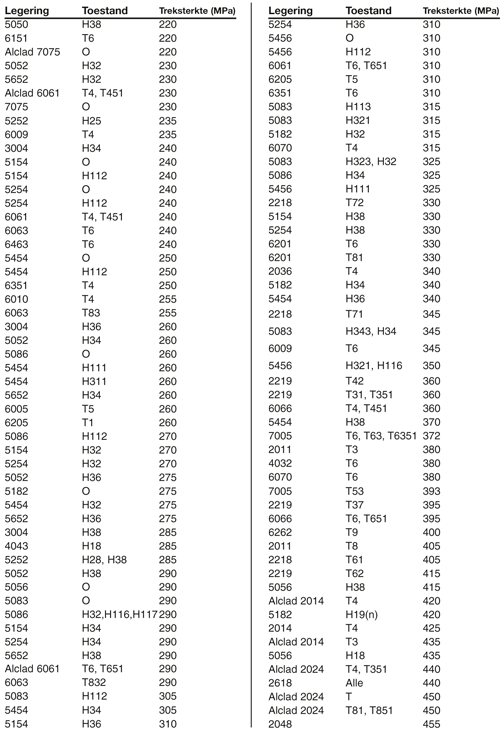 | Legering | Toestand | Treksterkte (MPa) |
|---|---|---|
| 5050 | H38 | 220 |
| 6151 | T6 | 220 |
| Alclad 7075 | O | 220 |
| 5052 | H32 | 230 |
| 5652 | H32 | 230 |
| Alclad 6061 | T4, T451 | 230 |
| 7075 | O | 230 |
| 5252 | H25 | 235 |
| 6009 | T4 | 235 |
| 3004 | H34 | 240 |
| 5154 | O | 240 |
| 5154 | H112 | 240 |
| 5254 | O | 240 |
| 5254 | H112 | 240 |
| 6061 | T4, T451 | 240 |
| 6063 | T6 | 240 |
| 6463 | T6 | 240 |
| 5454 | O | 250 |
| 5454 | H112 | 250 |
| 6351 | T4 | 250 |
| 6010 | T4 | 255 |
| 6063 | T83 | 255 |
| 3004 | H36 | 260 |
| 5052 | H34 | 260 |
| 5086 | O | 260 |
| 5454 | H111 | 260 |
| 5454 | H311 | 260 |
| 5652 | H34 | 260 |
| 6005 | T5 | 260 |
| 6205 | T1 | 260 |
| 5086 | H112 | 270 |
| 5154 | H32 | 270 |
| 5254 | H32 | 270 |
| 5052 | H36 | 275 |
| 5182 | O | 275 |
| 5454 | H32 | 275 |
| 5652 | H36 | 275 |
| 3004 | H38 | 285 |
| 4043 | H18 | 285 |
| 5252 | H28, H38 | 285 |
| 5052 | H38 | 290 |
| 5056 | O | 290 |
| 5083 | O | 290 |
| 5086 | H32,H116,H117 | 290 |
| 5154 | H34 | 290 |
| 5254 | H34 | 290 |
| 5652 | H38 | 290 |
| Alclad 6061 | T6, T651 | 290 |
| 6063 | T832 | 290 |
| 5083 | H112 | 305 |
| 5454 | H34 | 305 |
| 5154 | H36 | 310 |

| Legering | Toestand | Treksterkte (MPa) |
|---|---|---|
| 5254 | H36 | 310 |
| 5456 | O | 310 |
| 5456 | H112 | 310 |
| 6061 | T6, T651 | 310 |
| 6205 | T5 | 310 |
| 6351 | T6 | 310 |
| 5083 | H113 | 315 |
| 5083 | H321 | 315 |
| 5182 | H32 | 315 |
| 6070 | T4 | 315 |
| 5083 | H323, H32 | 325 |
| 5086 | H34 | 325 |
| 5456 | H111 | 325 |
| 2218 | T72 | 330 |
| 5154 | H38 | 330 |
| 5254 | H38 | 330 |
| 6201 | T6 | 330 |
| 6201 | T81 | 330 |
| 2036 | T4 | 340 |
| 5182 | H34 | 340 |
| 5454 | H36 | 340 |
| 2218 | T71 | 345 |
| 5083 | H343, H34 | 345 |
| 6009 | T6 | 345 |
| 5456 | H321, H116 | 350 |
| 2219 | T42 | 360 |
| 2219 | T31, T351 | 360 |
| 6066 | T4, T451 | 360 |
| 5454 | H38 | 370 |
| 7005 | T6, T63, T6351 | 372 |
| 2011 | T3 | 380 |
| 4032 | T6 | 380 |
| 6070 | T6 | 380 |
| 7005 | T53 | 393 |
| 2219 | T37 | 395 |
| 6066 | T6, T651 | 395 |
| 6262 | T9 | 400 |
| 2011 | T8 | 405 |
| 2218 | T61 | 405 |
| 2219 | T62 | 415 |
| 5056 | H38 | 415 |
| Alclad 2014 | T4 | 420 |
| 5182 | H19(n) | 420 |
| 2014 | T4 | 425 |
| Alclad 2014 | T3 | 435 |
| 5056 | H18 | 435 |
| Alclad 2024 | T4, T351 | 440 |
| 2618 | Alle | 440 |
| Alclad 2024 | T | 450 |
| Alclad 2024 | T81, T851 | 450 |
| 2048 | | 455 |